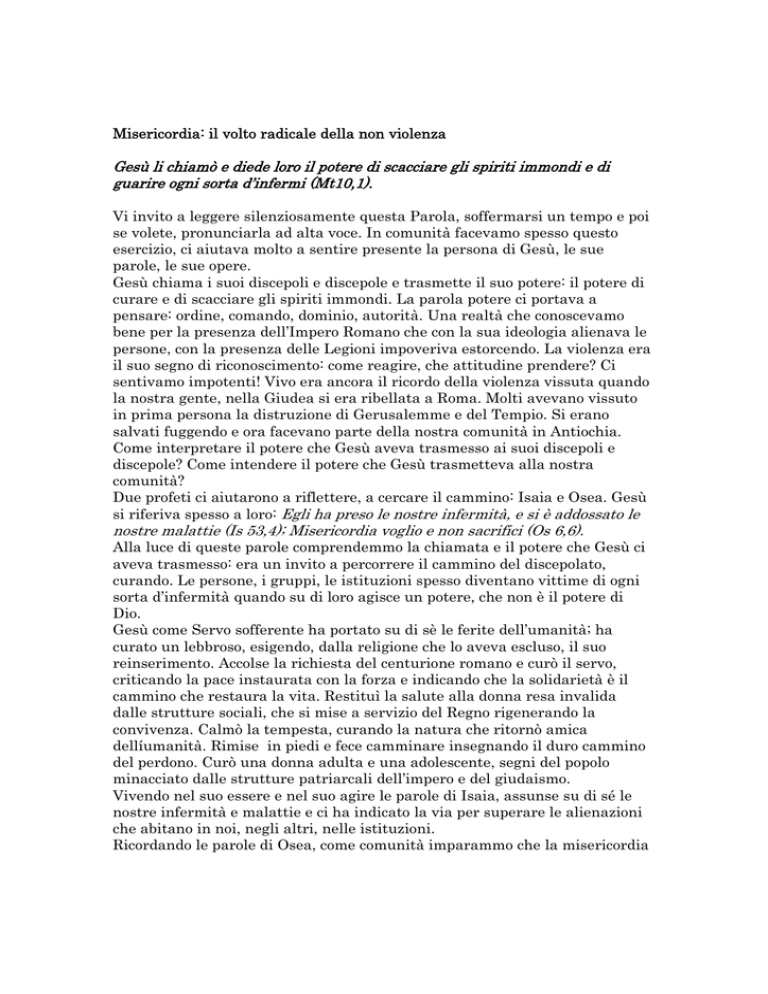 Misericordia: il volto radicale della non violenza

Gesù li chiamò e diede loro il potere di scacciare gli spiriti immondi e di guarire ogni sorta d'infermi (Mt10,1).

Vi invito a leggere silenziosamente questa Parola, soffermarsi un tempo e poi se volete, pronunciarla ad alta voce. In comunità facevamo spesso questo esercizio, ci aiutava molto a sentire presente la persona di Gesù, le sue parole, le sue opere.
Gesù chiama i suoi discepoli e discepole e trasmette il suo potere: il potere di curare e di scacciare gli spiriti immondi. La parola potere ci portava a pensare: ordine, comando, dominio, autorità. Una realtà che conoscevamo bene per la presenza dell'Impero Romano che con la sua ideologia alienava le persone, con la presenza delle Legioni impoveriva estorcendo. La violenza era il suo segno di riconoscimento: come reagire, che attitudine prendere? Ci sentivamo impotenti! Vivo era ancora il ricordo della violenza vissuta quando la nostra gente, nella Giudea si era ribellata a Roma. Molti avevano vissuto in prima persona la distruzione di Gerusalemme e del Tempio. Si erano salvati fuggendo e ora facevano parte della nostra comunità in Antiochia. Come interpretare il potere che Gesù aveva trasmesso ai suoi discepoli e discepole? Come intendere il potere che Gesù trasmetteva alla nostra comunità?
Due profeti ci aiutarono a riflettere, a cercare il cammino: Isaia e Osea. Gesù si riferiva spesso a loro: Egli ha preso le nostre infermità, e si è addossato le nostre malattie (Is 53,4); Misericordia voglio e non sacrifici (Os 6,6).
Alla luce di queste parole comprendemmo la chiamata e il potere che Gesù ci aveva trasmesso: era un invito a percorrere il cammino del discepolato, curando. Le persone, i gruppi, le istituzioni spesso diventano vittime di ogni sorta d'infermità quando su di loro agisce un potere, che non è il potere di Dio.
Gesù come Servo sofferente ha portato su di sè le ferite dell'umanità; ha curato un lebbroso, esigendo, dalla religione che lo aveva escluso, il suo reinserimento. Accolse la richiesta del centurione romano e curò il servo, criticando la pace instaurata con la forza e indicando che la solidarietà è il cammino che restaura la vita. Restituì la salute alla donna resa invalida dalle strutture sociali, che si mise a servizio del Regno rigenerando la convivenza. Calmò la tempesta, curando la natura che ritornò amica dellíumanità. Rimise in piedi e fece camminare insegnando il duro cammino del perdono. Curò una donna adulta e una adolescente, segni del popolo minacciato dalle strutture patriarcali dell'impero e del giudaismo.
Vivendo nel suo essere e nel suo agire le parole di Isaia, assunse su di sé le nostre infermità e malattie e ci ha indicato la via per superare le alienazioni che abitano in noi, negli altri, nelle istituzioni.
Ricordando le parole di Osea, come comunità imparammo che la misericordia